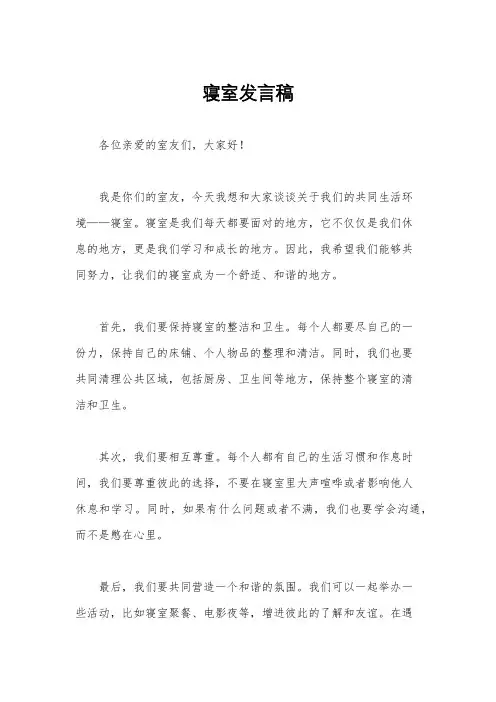 寝室发言稿

各位亲爱的室友们，大家好！

我是你们的室友，今天我想和大家谈谈关于我们的共同生活环境——寝室。寝室是我们每天都要面对的地方，它不仅仅是我们休息的地方，更是我们学习和成长的地方。因此，我希望我们能够共同努力，让我们的寝室成为一个舒适、和谐的地方。

首先，我们要保持寝室的整洁和卫生。每个人都要尽自己的一份力，保持自己的床铺、个人物品的整理和清洁。同时，我们也要共同清理公共区域，包括厨房、卫生间等地方，保持整个寝室的清洁和卫生。

其次，我们要相互尊重。每个人都有自己的生活习惯和作息时间，我们要尊重彼此的选择，不要在寝室里大声喧哗或者影响他人休息和学习。同时，如果有什么问题或者不满，我们也要学会沟通，而不是憋在心里。

最后，我们要共同营造一个和谐的氛围。我们可以一起举办一些活动，比如寝室聚餐、电影夜等，增进彼此的了解和友谊。在遇